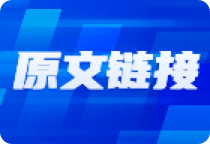 原文链接